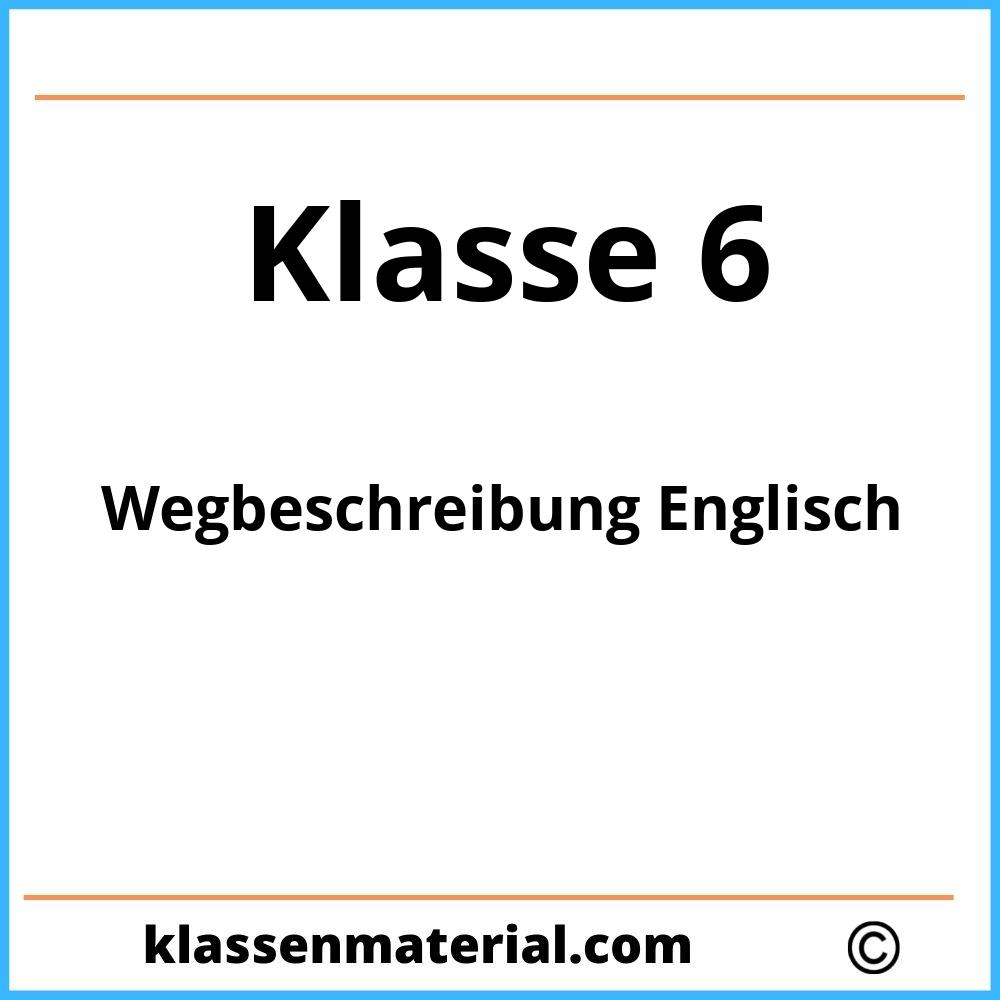 Klasse 6

Wegbeschreibung Englisch

klassenmaterial.com ©